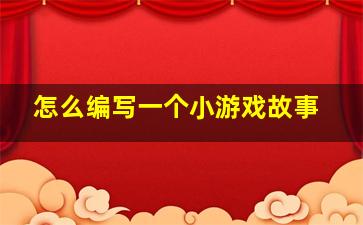 怎么编写一个小游戏故事